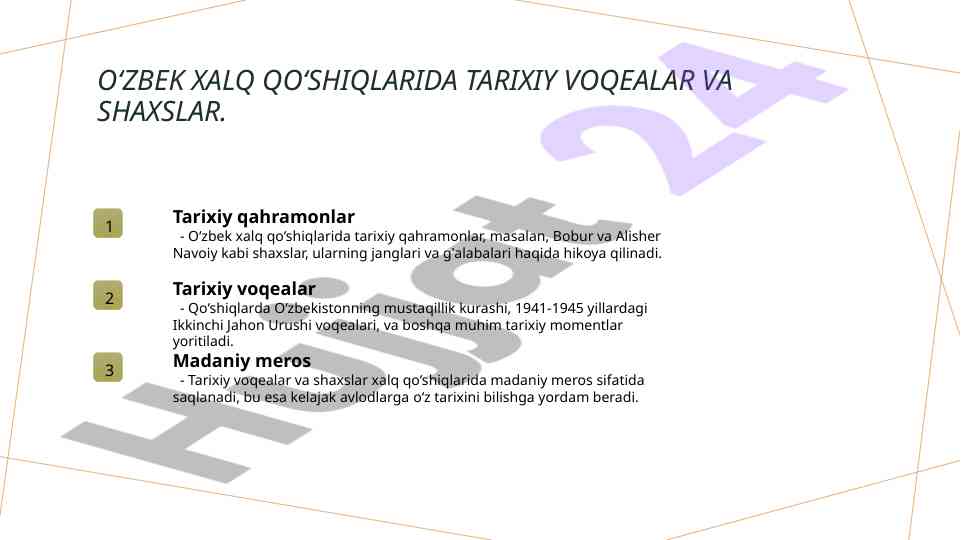 O‘ZBEK XALQ QO‘SHIQLARIDA TARIXIY VOQEALAR VA SHAXSLAR.

1

Tarixiy qahramonlar
- O‘zbek xalq qo‘shiqlarida tarixiy qahramonlar, masalan, Bobur va Alisher Navoiy kabi shaxslar, ularning janglari va g‘alabalari haqida hikoya qilinadi.

2

Tarixiy voqealar
- Qo‘shiqlarda O‘zbekistonning mustaqillik kurashi, 1941-1945 yillardagi Ikkinchi Jahon Urushi voqealari, va boshqa muhim tarixiy momentlar yoritiladi.

3

Madaniy meros
- Tarixiy voqealar va shaxslar xalq qo‘shiqlarida madaniy meros sifatida saqlanadi, bu esa kelajak avlodlarga o‘z tarixini bilishga yordam beradi.

Hujjat 24